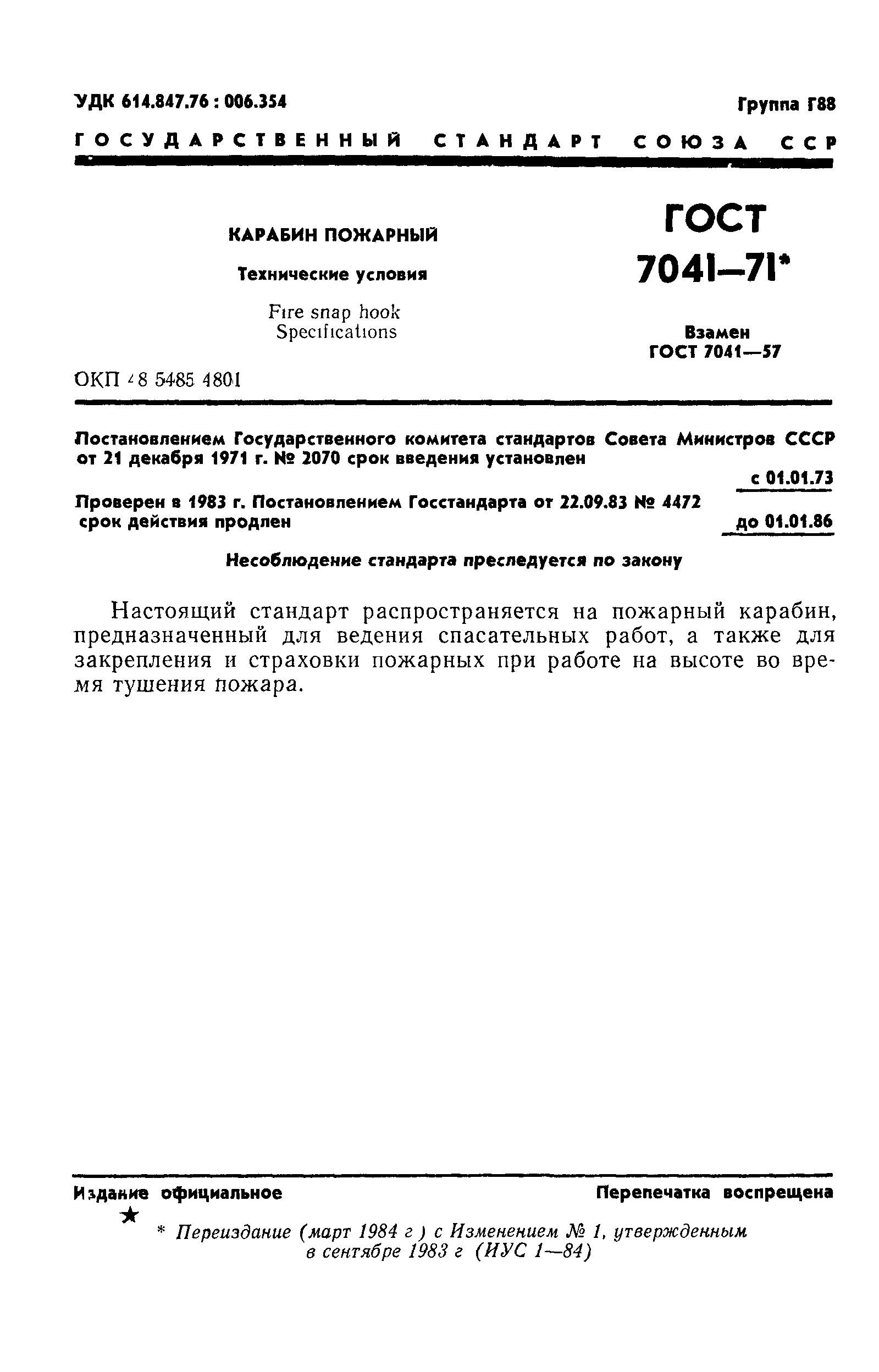 УДК 614.847.76 : 006.354

Группа Г88

ГОСУДАРСТВЕННЫЙ СТАНДАРТ СОЮЗА ССР

КАРАБИН ПОЖАРНЫЙ

Технические условия

Fire snap hook
Specifications

ГОСТ 7041—71*

Взамен
ГОСТ 7041—57

ОКП 48 5485 4801

Постановлением Государственного комитета стандартов Совета Министров СССР от 21 декабря 1971 г. № 2070 срок введения установлен

с 01.01.73

Проверен в 1983 г. Постановлением Госстандарта от 22.09.83 № 4472 срок действия продлен

до 01.01.86

Несоблюдение стандарта преследуется по закону

Настоящий стандарт распространяется на пожарный карабин, предназначенный для ведения спасательных работ, а также для закрепления и страховки пожарных при работе на высоте во время тушения пожара.

Издание официальное

Перепечатка воспрещена

★

* Переиздание (март 1984 г ) с Изменением № 1, утвержденным в сентябре 1983 г (ИУС 1—84)